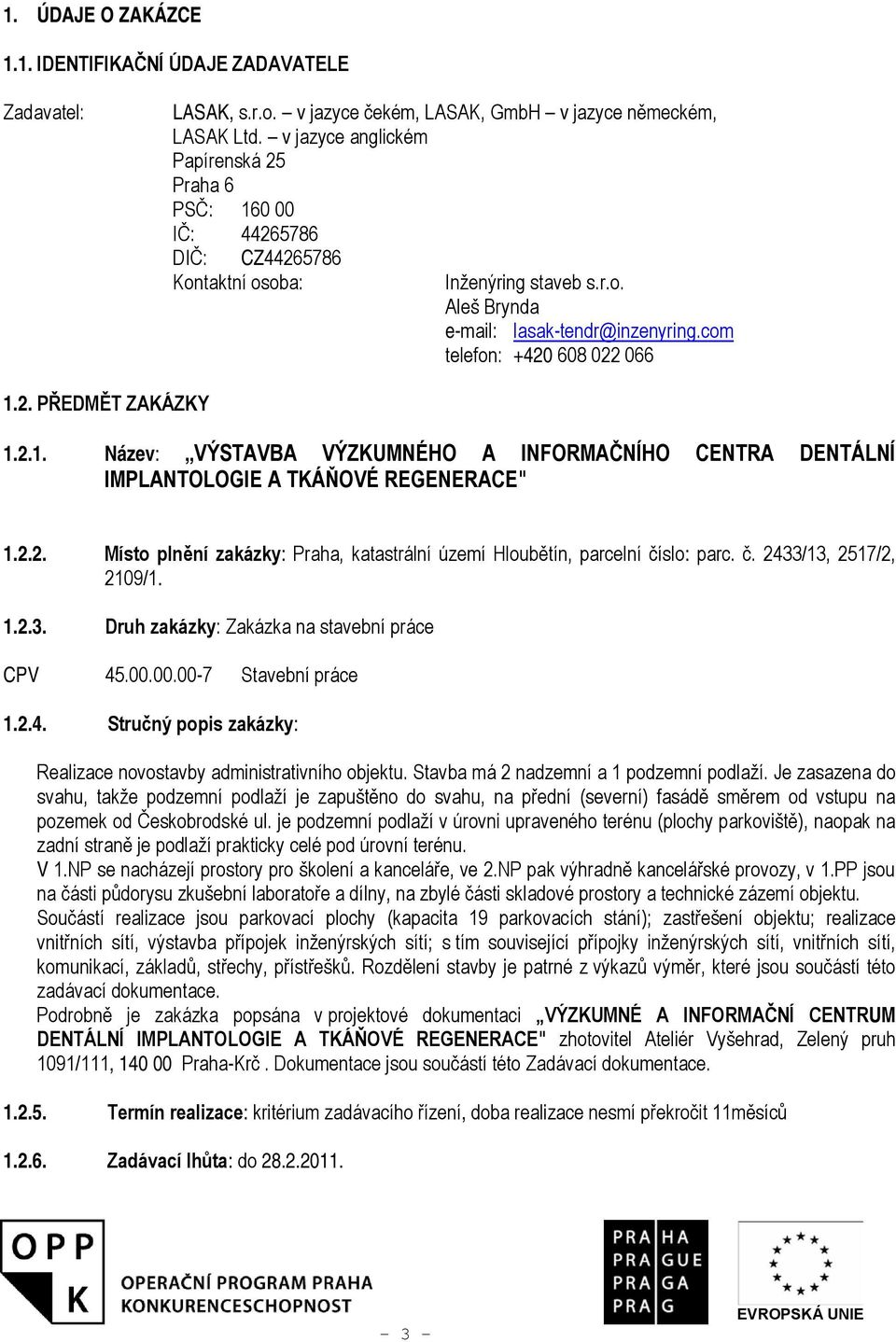 1. ÚDAJE O ZAKÁZCE

1.1. IDENTIFIKAČNÍ ÚDAJE ZADAVATELE

Zadavatel: LASAK, s.r.o. – v jazyce čekém, LASAK, GmbH – v jazyce německém, LASAK Ltd. – v jazyce anglickém
Papírenská 25
Praha 6
PSČ: 160 00
IČ: 44265786
DIČ: CZ44265786
Kontaktní osoba: Inženýring staveb s.r.o.
Aleš Brynda
e-mail: lasak-tendr@inzenyring.com
telefon: +420 608 022 066

1.2. PŘEDMĚT ZAKÁZKY

1.2.1. Název: „VÝSTAVBA VÝZKUMNÉHO A INFORMAČNÍHO CENTRA DENTÁLNÍ IMPLANTOLOGIE A TKÁŇOVÉ REGENERACE"

1.2.2. Místo plnění zakázky: Praha, katastrální území Hloubětín, parcelní číslo: parc. č. 2433/13, 2517/2, 2109/1.

1.2.3. Druh zakázky: Zakázka na stavební práce

CPV 45.00.00.00-7 Stavební práce

1.2.4. Stručný popis zakázky:

Realizace novostavby administrativního objektu. Stavba má 2 nadzemní a 1 podzemní podlaží. Je zasazena do svahu, takže podzemní podlaží je zapuštěno do svahu, na přední (severní) fasádě směrem od vstupu na pozemek od Českobrodské ul. je podzemní podlaží v úrovni upraveného terénu (plochy parkoviště), naopak na zadní straně je podlaží prakticky celé pod úrovní terénu.
V 1.NP se nacházejí prostory pro školení a kanceláře, ve 2.NP pak výhradně kancelářské provozy, v 1.PP jsou na části půdorysu zkušební laboratoře a dílny, na zbylé části skladové prostory a technické zázemí objektu.
Součástí realizace jsou parkovací plochy (kapacita 19 parkovacích stání); zastřešení objektu; realizace vnitřních sítí, výstavba přípojek inženýrských sítí; s tím související přípojky inženýrských sítí, vnitřních sítí, komunikací, základů, střechy, přístřešků. Rozdělení stavby je patrné z výkazů výměr, které jsou součástí této zadávací dokumentace.
Podrobně je zakázka popsána v projektové dokumentaci „VÝZKUMNÉ A INFORMAČNÍ CENTRUM DENTÁLNÍ IMPLANTOLOGIE A TKÁŇOVÉ REGENERACE" zhotovitel Ateliér Vyšehrad, Zelený pruh 1091/111, 140 00 Praha-Krč . Dokumentace jsou součástí této Zadávací dokumentace.

1.2.5. Termín realizace: kritérium zadávacího řízení, doba realizace nesmí překročit 11měsíců

1.2.6. Zadávací lhůta: do 28.2.2011.

OPP K
OPERAČNÍ PROGRAM PRAHA
KONKURENCESCHOPNOST

PRA HA
PRA GUE
PRA GA
PRA G

EVROPSKÁ UNIE

- 3 -